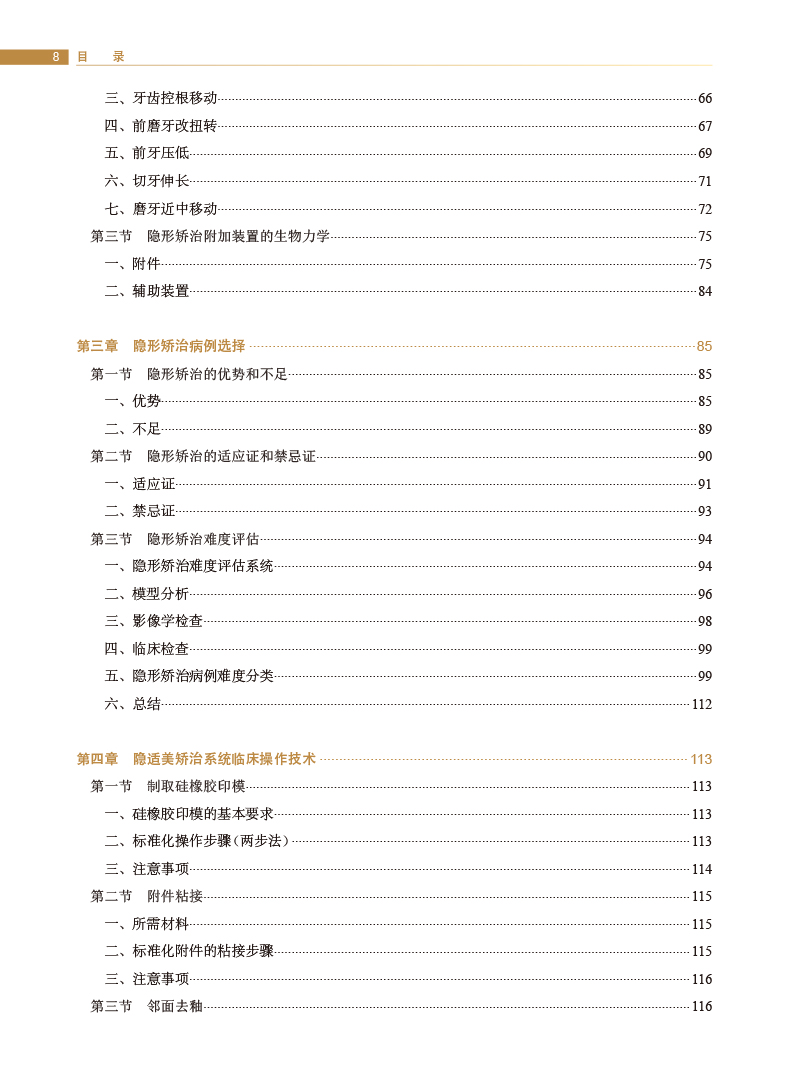 8 目 录

三、牙齿控根移动 66
四、前磨牙改扭转 67
五、前牙压低 69
六、切牙伸长 71
七、磨牙近中移动 72
第三节 隐形矫治附加装置的生物力学 75
一、附件 75
二、辅助装置 84

第三章 隐形矫治病例选择 85
第一节 隐形矫治的优势和不足 85
一、优势 85
二、不足 89
第二节 隐形矫治的适应证和禁忌证 90
一、适应证 91
二、禁忌证 93
第三节 隐形矫治难度评估 94
一、隐形矫治难度评估系统 94
二、模型分析 96
三、影像学检查 98
四、临床检查 99
五、隐形矫治病例难度分类 99
六、总结 112

第四章 隐适美矫治系统临床操作技术 113
第一节 制取硅橡胶印模 113
一、硅橡胶印模的基本要求 113
二、标准化操作步骤(两步法) 113
三、注意事项 114
第二节 附件粘接 115
一、所需材料 115
二、标准化附件的粘接步骤 115
三、注意事项 116
第三节 邻面去釉 116